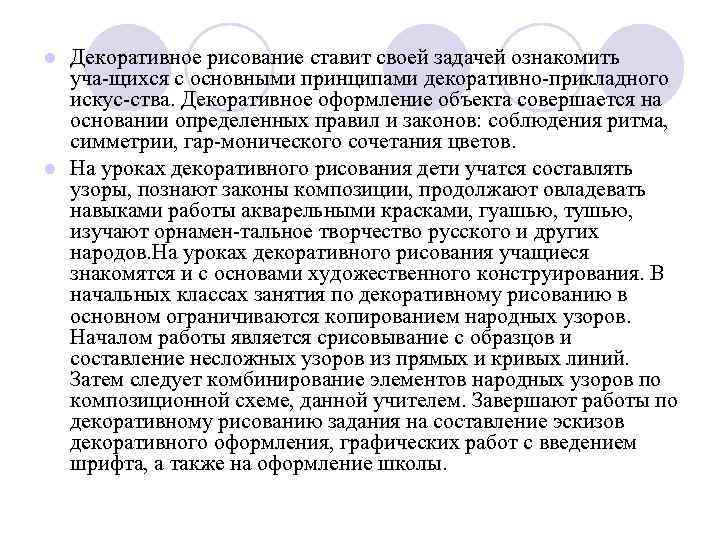 Декоративное рисование ставит своей задачей ознакомить уча-щихся с основными принципами декоративно-прикладного искус-ства. Декоративное оформление объекта совершается на основании определенных правил и законов: соблюдения ритма, симметрии, гар-монического сочетания цветов.

На уроках декоративного рисования дети учатся составлять узоры, познают законы композиции, продолжают овладевать навыками работы акварельными красками, гуашью, тушью, изучают орнамен-тальное творчество русского и других народов.На уроках декоративного рисования учащиеся знакомятся и с основами художественного конструирования. В начальных классах занятия по декоративному рисованию в основном ограничиваются копированием народных узоров. Началом работы является срисовывание с образцов и составление несложных узоров из прямых и кривых линий. Затем следует комбинирование элементов народных узоров по композиционной схеме, данной учителем. Завершают работы по декоративному рисованию задания на составление эскизов декоративного оформления, графических работ с введением шрифта, а также на оформление школы.